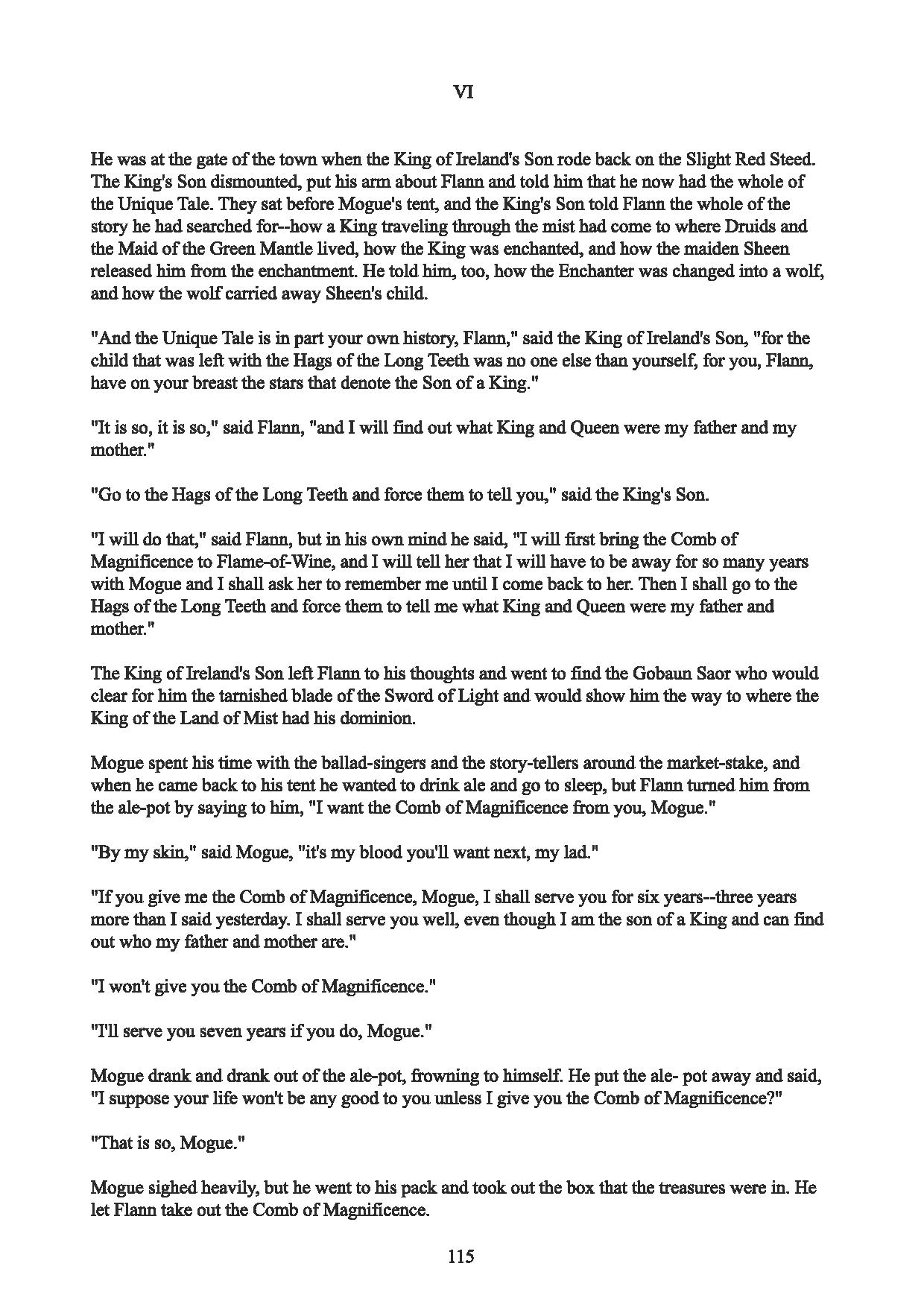 VI

He was at the gate of the town when the King of Ireland's Son rode back on the Slight Red Steed. The King's Son dismounted, put his arm about Flann and told him that he now had the whole of the Unique Tale. They sat before Mogue's tent, and the King's Son told Flann the whole of the story he had searched for--how a King traveling through the mist had come to where Druids and the Maid of the Green Mantle lived, how the King was enchanted, and how the maiden Sheen released him from the enchantment. He told him, too, how the Enchanter was changed into a wolf, and how the wolf carried away Sheen's child.

"And the Unique Tale is in part your own history, Flann," said the King of Ireland's Son, "for the child that was left with the Hags of the Long Teeth was no one else than yourself, for you, Flann, have on your breast the stars that denote the Son of a King."

"It is so, it is so," said Flann, "and I will find out what King and Queen were my father and my mother."

"Go to the Hags of the Long Teeth and force them to tell you," said the King's Son.

"I will do that," said Flann, but in his own mind he said, "I will first bring the Comb of Magnificence to Flame-of-Wine, and I will tell her that I will have to be away for so many years with Mogue and I shall ask her to remember me until I come back to her. Then I shall go to the Hags of the Long Teeth and force them to tell me what King and Queen were my father and mother."

The King of Ireland's Son left Flann to his thoughts and went to find the Gobaun Saor who would clear for him the tarnished blade of the Sword of Light and would show him the way to where the King of the Land of Mist had his dominion.

Mogue spent his time with the ballad-singers and the story-tellers around the market-stake, and when he came back to his tent he wanted to drink ale and go to sleep, but Flann turned him from the ale-pot by saying to him, "I want the Comb of Magnificence from you, Mogue."

"By my skin," said Mogue, "it's my blood you'll want next, my lad."

"If you give me the Comb of Magnificence, Mogue, I shall serve you for six years--three years more than I said yesterday. I shall serve you well, even though I am the son of a King and can find out who my father and mother are."

"I won't give you the Comb of Magnificence."

"I'll serve you seven years if you do, Mogue."

Mogue drank and drank out of the ale-pot, frowning to himself. He put the ale- pot away and said, "I suppose your life won't be any good to you unless I give you the Comb of Magnificence?"

"That is so, Mogue."

Mogue sighed heavily, but he went to his pack and took out the box that the treasures were in. He let Flann take out the Comb of Magnificence.

115